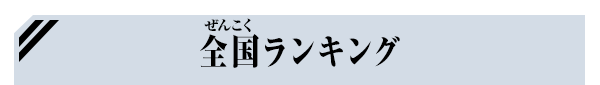 ぜんこく
全国ランキング